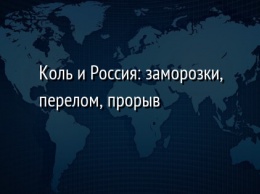 Коль и Россия: заморозки, перелом, прорыв